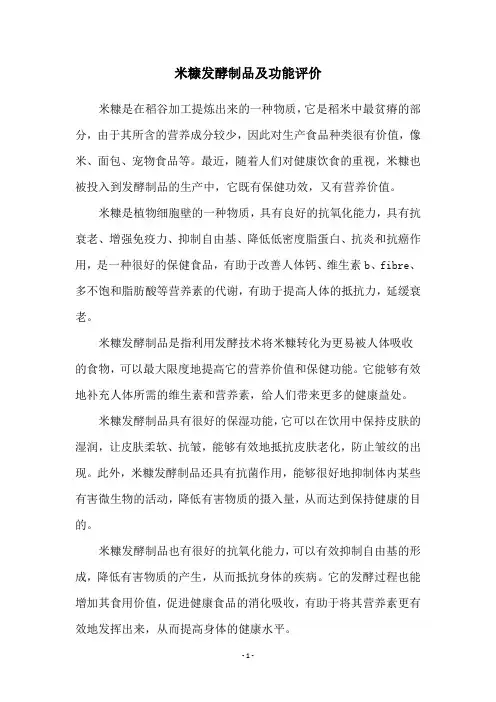 米糠发酵制品及功能评价

米糠是在稻谷加工提炼出来的一种物质，它是稻米中最贫瘠的部分，由于其所含的营养成分较少，因此对生产食品种类很有价值，像米、面包、宠物食品等。最近，随着人们对健康饮食的重视，米糠也被投入到发酵制品的生产中，它既有保健功效，又有营养价值。

米糠是植物细胞壁的一种物质，具有良好的抗氧化能力，具有抗衰老、增强免疫力、抑制自由基、降低低密度脂蛋白、抗炎和抗癌作用，是一种很好的保健食品，有助于改善人体钙、维生素 b、fibre、多不饱和脂肪酸等营养素的代谢，有助于提高人体的抵抗力，延缓衰老。

米糠发酵制品是指利用发酵技术将米糠转化为更易被人体吸收的食物，可以最大限度地提高它的营养价值和保健功能。它能够有效地补充人体所需的维生素和营养素，给人们带来更多的健康益处。

米糠发酵制品具有很好的保湿功能，它可以在饮用中保持皮肤的湿润，让皮肤柔软、抗皱，能够有效地抵抗皮肤老化，防止皱纹的出现。此外，米糠发酵制品还具有抗菌作用，能够很好地抑制体内某些有害微生物的活动，降低有害物质的摄入量，从而达到保持健康的目的。

米糠发酵制品也有很好的抗氧化能力，可以有效抑制自由基的形成，降低有害物质的产生，从而抵抗身体的疾病。它的发酵过程也能增加其食用价值，促进健康食品的消化吸收，有助于将其营养素更有效地发挥出来，从而提高身体的健康水平。

- 1 -